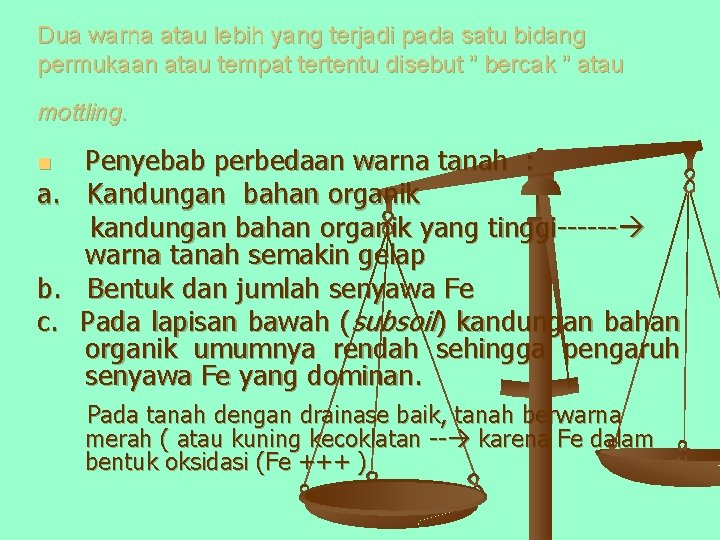 Dua warna atau lebih yang terjadi pada satu bidang permukaan atau tempat tertentu disebut " bercak " atau

mottling.

Penyebab perbedaan warna tanah :

a. Kandungan bahan organik

kandungan bahan organik yang tinggi------→ warna tanah semakin gelap

b. Bentuk dan jumlah senyawa Fe

c. Pada lapisan bawah (subsoil) kandungan bahan organik umumnya rendah sehingga pengaruh senyawa Fe yang dominan.

Pada tanah dengan drainase baik, tanah berwarna merah ( atau kuning kecoklatan --→ karena Fe dalam bentuk oksidasi (Fe +++ )